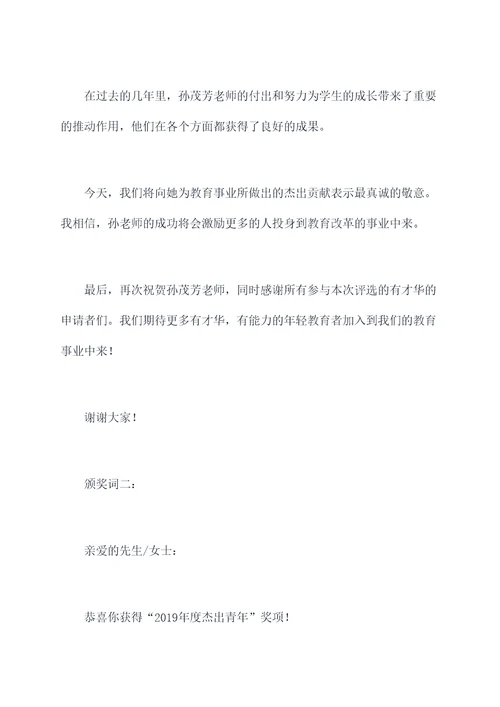 在过去的几年里，孙茂芳老师的付出和努力为学生的成长带来了重要的推动作用，他们在各个方面都获得了良好的成果。

今天，我们将向她为教育事业所做出的杰出贡献表示最真诚的敬意。我相信，孙老师的成功将会激励更多的人投身到教育改革的事业中来。

最后，再次祝贺孙茂芳老师，同时感谢所有参与本次评选的有才华的申请者们。我们期待更多有才华，有能力的年轻教育者加入到我们的教育事业中来！

谢谢大家！

颁奖词二：

亲爱的先生/女士：

恭喜你获得“2019年度杰出青年”奖项！